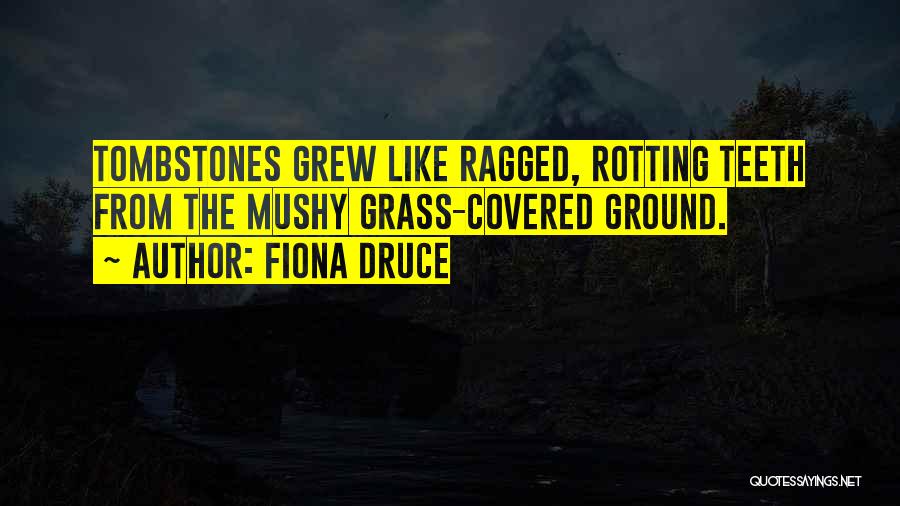 TOMBSTONES GREW LIKE RAGGED, ROTTING TEETH FROM THE MUSHY GRASS-COVERED GROUND.

~ AUTHOR: FIONA DRUCE

QUOTESSAYINGS.NET